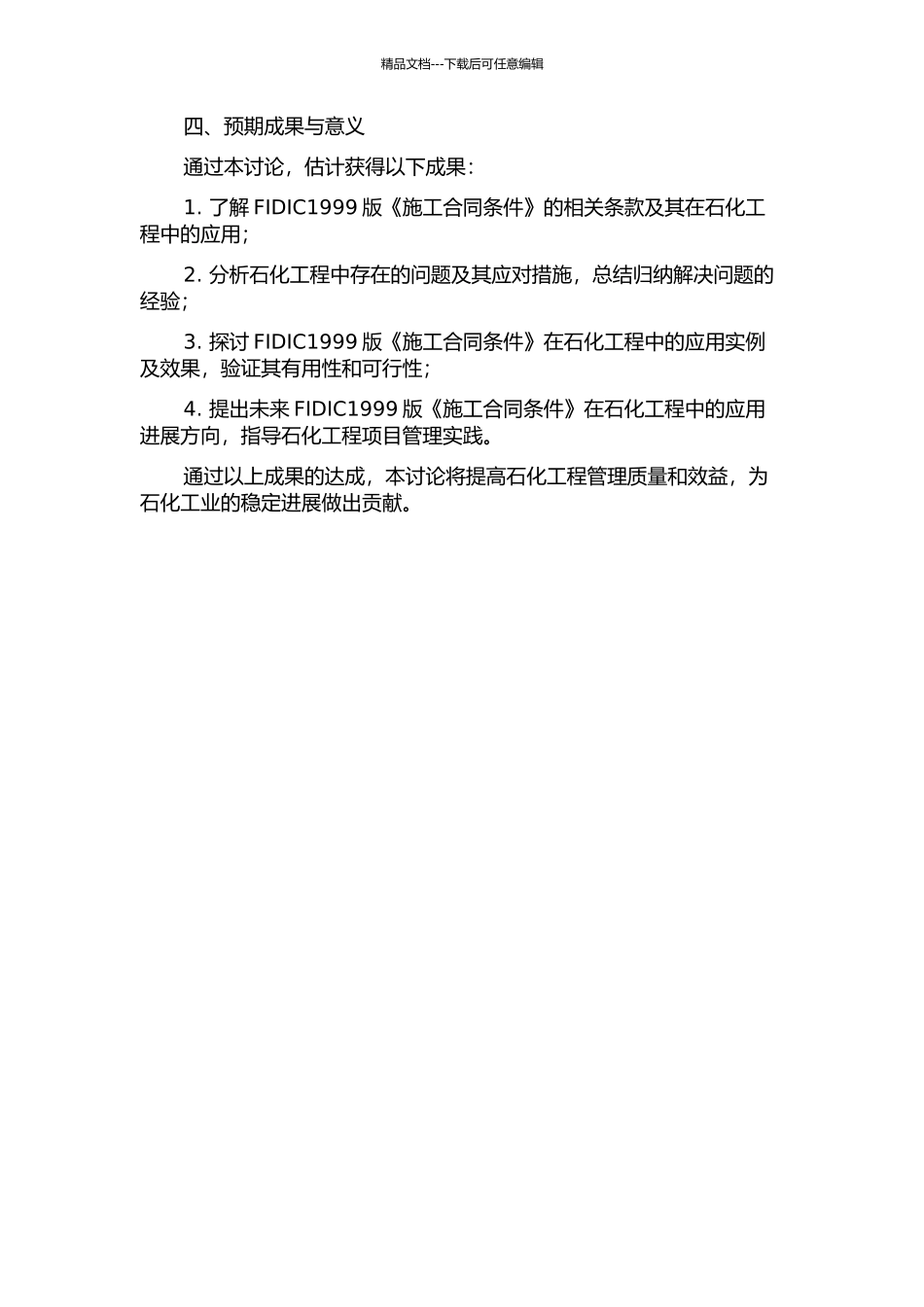 精品文档---下载后可任意编辑

四、预期成果与意义

通过本讨论，估计获得以下成果：

1. 了解 FIDIC1999 版《施工合同条件》的相关条款及其在石化工程中的应用；

2. 分析石化工程中存在的问题及其应对措施，总结归纳解决问题的经验；

3. 探讨 FIDIC1999 版《施工合同条件》在石化工程中的应用实例及效果，验证其有用性和可行性；

4. 提出未来 FIDIC1999 版《施工合同条件》在石化工程中的应用进展方向，指导石化工程项目管理实践。

通过以上成果的达成，本讨论将提高石化工程管理质量和效益，为石化工业的稳定进展做出贡献。